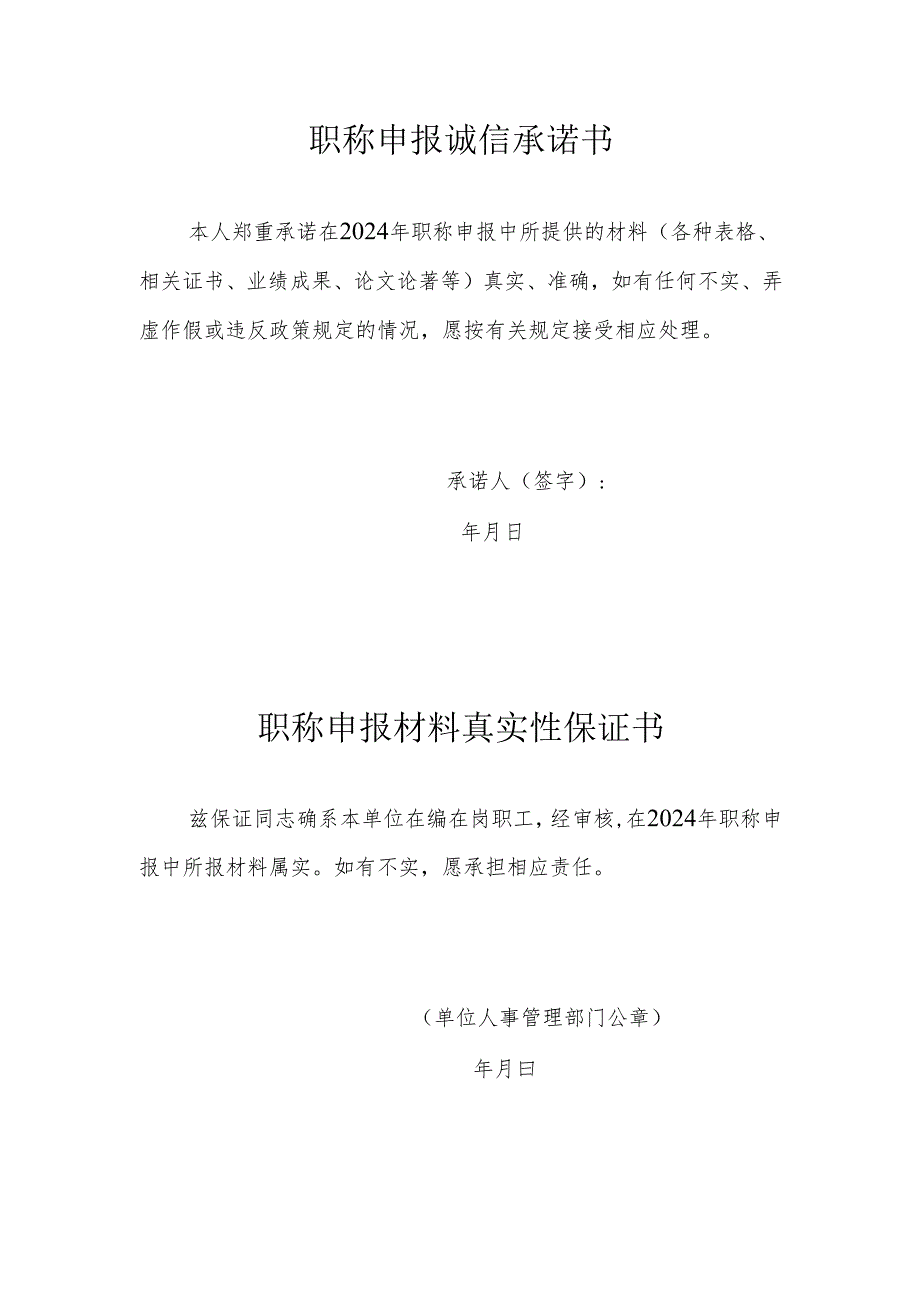 职称申报诚信承诺书

本人郑重承诺在2024年职称申报中所提供的材料（各种表格、相关证书、业绩成果、论文论著等）真实、准确，如有任何不实、弄虚作假或违反政策规定的情况，愿按有关规定接受相应处理。

承诺人（签字）：

年月日

职称申报材料真实性保证书

兹保证同志确系本单位在编在岗职工，经审核，在2024年职称申报中所报材料属实。如有不实，愿承担相应责任。

（单位人事管理部门公章）

年月曰